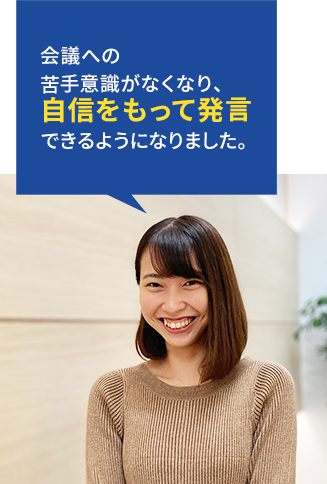 会議への
苦手意識がなくなり、
自信をもって発言
できるようになりました。